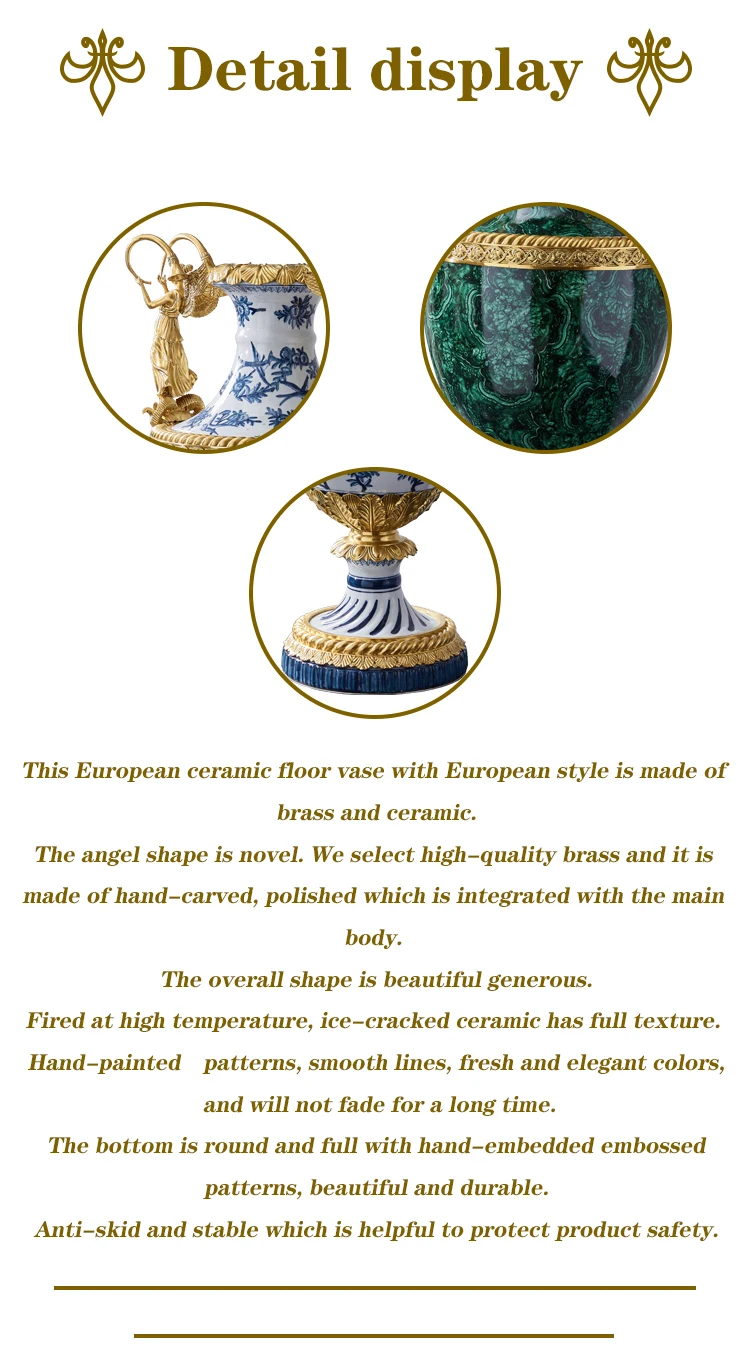 Detail display

This European ceramic floor vase with European style is made of brass and ceramic.
The angel shape is novel. We select high-quality brass and it is made of hand-carved, polished which is integrated with the main body.
The overall shape is beautiful generous.
Fired at high temperature, ice-cracked ceramic has full texture.
Hand-painted patterns, smooth lines, fresh and elegant colors, and will not fade for a long time.
The bottom is round and full with hand-embedded embossed patterns, beautiful and durable.
Anti-skid and stable which is helpful to protect product safety.